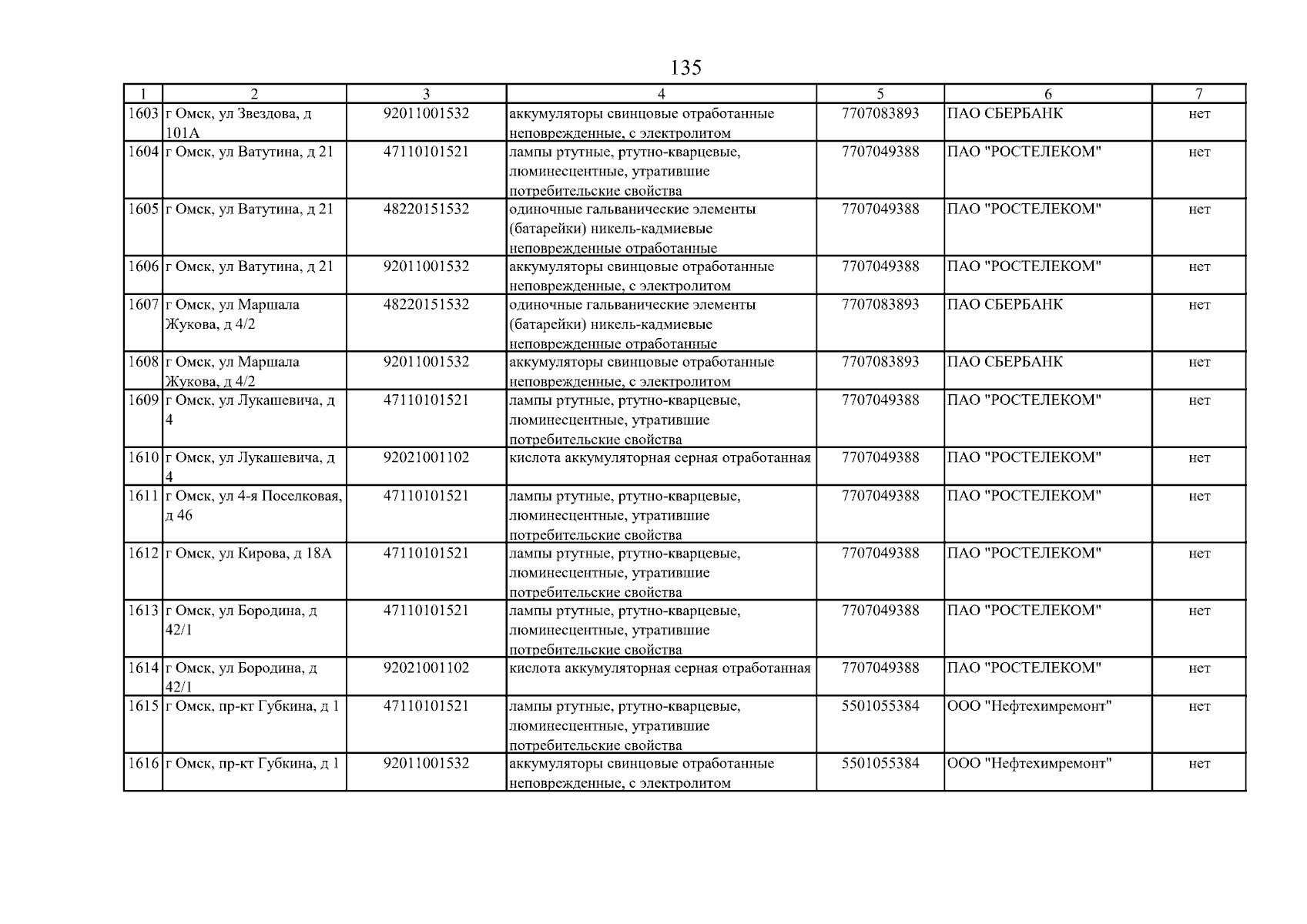 135

| 1 | 2 | 3 | 4 | 5 | 6 | 7 |
|---|---|---|---|---|---|---|
| 1603 | г Омск, ул Звездова, д 101А | 92011001532 | аккумуляторы свинцовые отработанные неповрежденные, с электролитом | 7707083893 | ПАО СБЕРБАНК | нет |
| 1604 | г Омск, ул Ватутина, д 21 | 47110101521 | лампы ртутные, ртутно-кварцевые, люминесцентные, утратившие потребительские свойства | 7707049388 | ПАО "РОСТЕЛЕКОМ" | нет |
| 1605 | г Омск, ул Ватутина, д 21 | 48220151532 | одиночные гальванические элементы (батарейки) никель-кадмиевые неповрежденные отработанные | 7707049388 | ПАО "РОСТЕЛЕКОМ" | нет |
| 1606 | г Омск, ул Ватутина, д 21 | 92011001532 | аккумуляторы свинцовые отработанные неповрежденные, с электролитом | 7707049388 | ПАО "РОСТЕЛЕКОМ" | нет |
| 1607 | г Омск, ул Маршала Жукова, д 4/2 | 48220151532 | одиночные гальванические элементы (батарейки) никель-кадмиевые неповрежденные отработанные | 7707083893 | ПАО СБЕРБАНК | нет |
| 1608 | г Омск, ул Маршала Жукова, д 4/2 | 92011001532 | аккумуляторы свинцовые отработанные неповрежденные, с электролитом | 7707083893 | ПАО СБЕРБАНК | нет |
| 1609 | г Омск, ул Лукашевича, д 4 | 47110101521 | лампы ртутные, ртутно-кварцевые, люминесцентные, утратившие потребительские свойства | 7707049388 | ПАО "РОСТЕЛЕКОМ" | нет |
| 1610 | г Омск, ул Лукашевича, д 4 | 92021001102 | кислота аккумуляторная серная отработанная | 7707049388 | ПАО "РОСТЕЛЕКОМ" | нет |
| 1611 | г Омск, ул 4-я Поселковая, д 46 | 47110101521 | лампы ртутные, ртутно-кварцевые, люминесцентные, утратившие потребительские свойства | 7707049388 | ПАО "РОСТЕЛЕКОМ" | нет |
| 1612 | г Омск, ул Кирова, д 18А | 47110101521 | лампы ртутные, ртутно-кварцевые, люминесцентные, утратившие потребительские свойства | 7707049388 | ПАО "РОСТЕЛЕКОМ" | нет |
| 1613 | г Омск, ул Бородина, д 42/1 | 47110101521 | лампы ртутные, ртутно-кварцевые, люминесцентные, утратившие потребительские свойства | 7707049388 | ПАО "РОСТЕЛЕКОМ" | нет |
| 1614 | г Омск, ул Бородина, д 42/1 | 92021001102 | кислота аккумуляторная серная отработанная | 7707049388 | ПАО "РОСТЕЛЕКОМ" | нет |
| 1615 | г Омск, пр-кт Губкина, д 1 | 47110101521 | лампы ртутные, ртутно-кварцевые, люминесцентные, утратившие потребительские свойства | 5501055384 | ООО "Нефтехимремонт" | нет |
| 1616 | г Омск, пр-кт Губкина, д 1 | 92011001532 | аккумуляторы свинцовые отработанные неповрежденные, с электролитом | 5501055384 | ООО "Нефтехимремонт" | нет |